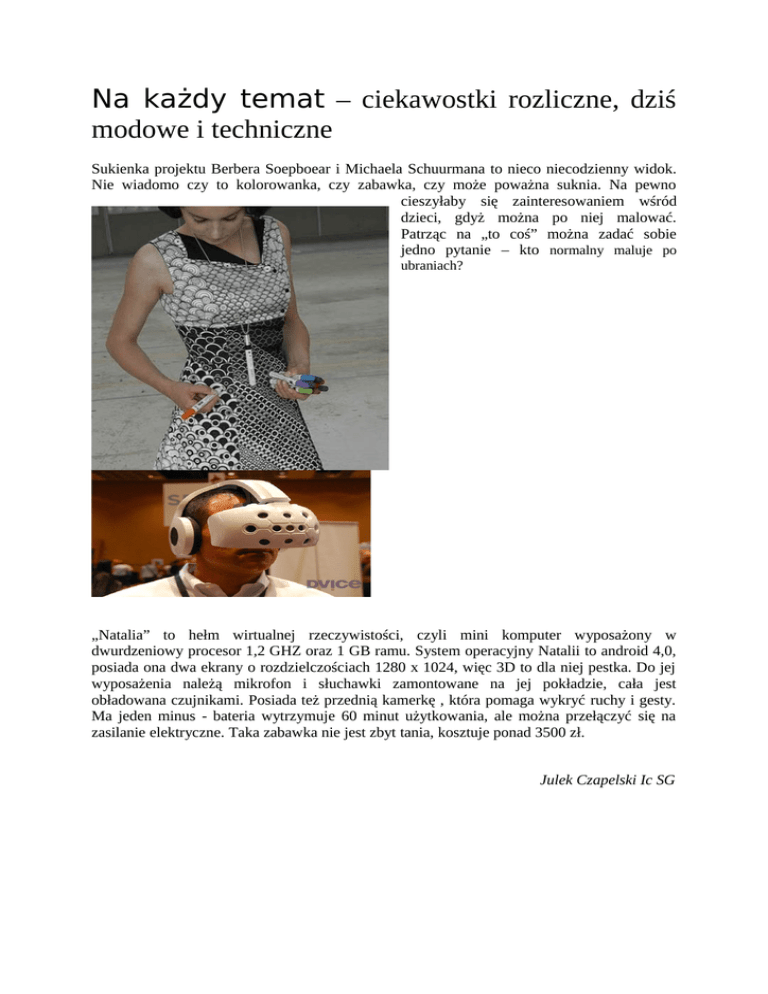 Na każdy temat – ciekawostki rozliczne, dziś modowe i techniczne

Sukienka projektu Berbera Soepboear i Michaela Schuurmana to nieco niecodzienny widok. Nie wiadomo czy to kolorowanka, czy zabawka, czy może poważna suknia. Na pewno cieszyłaby się zainteresowaniem wśród dzieci, gdyż można po niej malować. Patrząc na „to coś” można zadać sobie jedno pytanie – kto normalny maluje po ubraniach?

DVICE

„Natalia” to hełm wirtualnej rzeczywistości, czyli mini komputer wyposażony w dwurdzeniowy procesor 1,2 GHZ oraz 1 GB ramu. System operacyjny Natalii to android 4,0, posiada ona dwa ekrany o rozdzielczościach 1280 x 1024, więc 3D to dla niej pestka. Do jej wyposażenia należą mikrofon i słuchawki zamontowane na jej pokładzie, cała jest obładowana czujnikami. Posiada też przednią kamerkę , która pomaga wykryć ruchy i gesty. Ma jeden minus - bateria wytrzymuje 60 minut użytkowania, ale można przełączyć się na zasilanie elektryczne. Taka zabawka nie jest zbyt tania, kosztuje ponad 3500 zł.

Julek Czapelski Ic SG